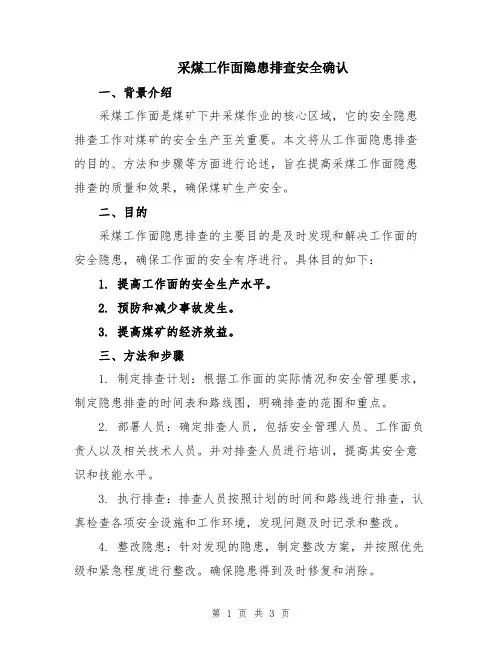 采煤工作面隐患排查安全确认

一、背景介绍

采煤工作面是煤矿下井采煤作业的核心区域，它的安全隐患排查工作对煤矿的安全生产至关重要。本文将从工作面隐患排查的目的、方法和步骤等方面进行论述，旨在提高采煤工作面隐患排查的质量和效果，确保煤矿生产安全。

二、目的

采煤工作面隐患排查的主要目的是及时发现和解决工作面的安全隐患，确保工作面的安全有序进行。具体目的如下：

1. 提高工作面的安全生产水平。

2. 预防和减少事故发生。

3. 提高煤矿的经济效益。

三、方法和步骤

1. 制定排查计划：根据工作面的实际情况和安全管理要求，制定隐患排查的时间表和路线图，明确排查的范围和重点。

2. 部署人员：确定排查人员，包括安全管理人员、工作面负责人以及相关技术人员。并对排查人员进行培训，提高其安全意识和技能水平。

3. 执行排查：排查人员按照计划的时间和路线进行排查，认真检查各项安全设施和工作环境，发现问题及时记录和整改。

4. 整改隐患：针对发现的隐患，制定整改方案，并按照优先级和紧急程度进行整改。确保隐患得到及时修复和消除。

第 1 页 共 3 页